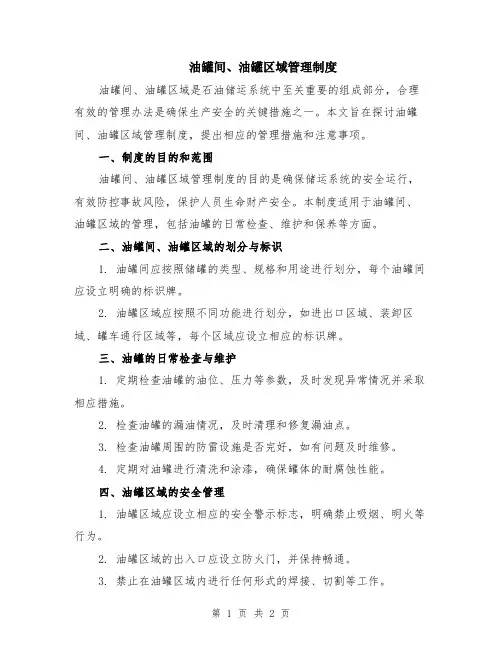 油罐间、油罐区域管理制度

油罐间、油罐区域是石油储运系统中至关重要的组成部分，合理有效的管理办法是确保生产安全的关键措施之一。本文旨在探讨油罐间、油罐区域管理制度，提出相应的管理措施和注意事项。

一、制度的目的和范围

油罐间、油罐区域管理制度的目的是确保储运系统的安全运行，有效防控事故风险，保护人员生命财产安全。本制度适用于油罐间、油罐区域的管理，包括油罐的日常检查、维护和保养等方面。

二、油罐间、油罐区域的划分与标识

1. 油罐间应按照储罐的类型、规格和用途进行划分，每个油罐间应设立明确的标识牌。

2. 油罐区域应按照不同功能进行划分，如进出口区域、装卸区域、罐车通行区域等，每个区域应设立相应的标识牌。

三、油罐的日常检查与维护

1. 定期检查油罐的油位、压力等参数，及时发现异常情况并采取相应措施。

2. 检查油罐的漏油情况，及时清理和修复漏油点。

3. 检查油罐周围的防雷设施是否完好，如有问题及时维修。

4. 定期对油罐进行清洗和涂漆，确保罐体的耐腐蚀性能。

四、油罐区域的安全管理

1. 油罐区域应设立相应的安全警示标志，明确禁止吸烟、明火等行为。

2. 油罐区域的出入口应设立防火门，并保持畅通。

3. 禁止在油罐区域内进行任何形式的焊接、切割等工作。

第 1 页 共 2 页